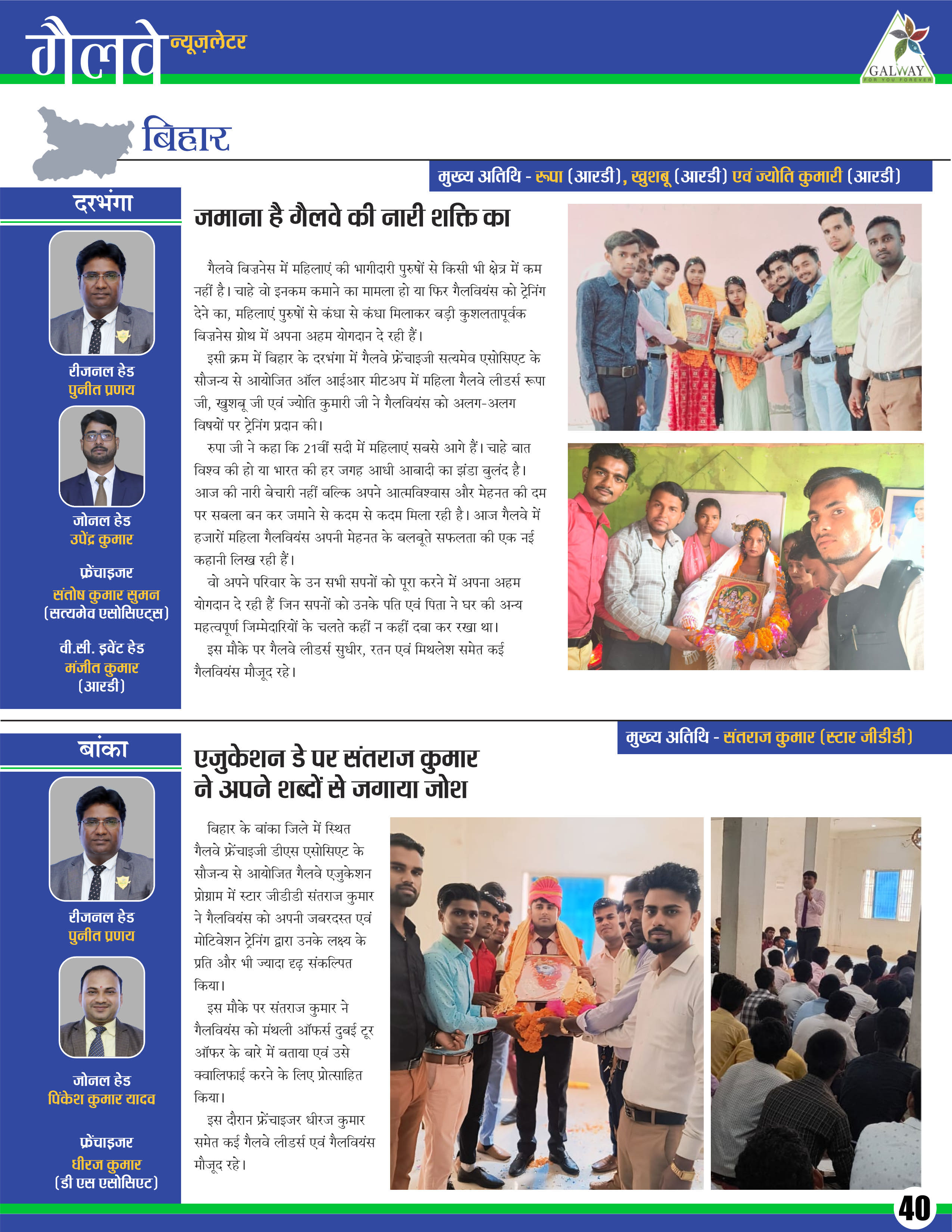 गैलवे न्यूज़लेटर

GALWAY
FOR YOU FOREVER

बिहार

मुख्य अतिथि - रूपा (आरडी), खुशबू (आरडी) एवं ज्योति कुमारी (आरडी)

दरभंगा

रीजनल हेड
पुनीत प्रणय

जोनल हेड
उपेंद्र कुमार

फ्रेंचाइजर
संतोष कुमार सुमन
(सत्यमेव एसोसिएट्स)

वी.सी. इवेंट हेड
मंजीत कुमार
(आरडी)

जमाना है गैलवे की नारी शक्ति का

गैलवे बिज़नेस में महिलाएं की भागीदारी पुरुषों से किसी भी क्षेत्र में कम नहीं है। चाहे वो इनकम कमाने का मामला हो या फिर गैलवियंस को ट्रेनिंग देने का, महिलाएं पुरुषों से कंधा से कंधा मिलाकर बड़ी कुशलतापूर्वक बिज़नेस ग्रोथ में अपना अहम योगदान दे रही हैं।

इसी क्रम में बिहार के दरभंगा में गैलवे फ्रेंचाइजी सत्यमेव एसोसिएट के सौजन्य से आयोजित ऑल आईआर मीटअप में महिला गैलवे लीडर्स रूपा जी, खुशबू जी एवं ज्योति कुमारी जी ने गैलवियंस को अलग-अलग विषयों पर ट्रेनिंग प्रदान की।

रुपा जी ने कहा कि 21वीं सदी में महिलाएं सबसे आगे हैं। चाहे बात विश्व की हो या भारत की हर जगह आधी आबादी का झंडा बुलंद है। आज की नारी बेचारी नहीं बल्कि अपने आत्मविश्वास और मेहनत की दम पर सबला बन कर जमाने से कदम से कदम मिला रही है। आज गैलवे में हजारों महिला गैलवियंस अपनी मेहनत के बलबूते सफलता की एक नई कहानी लिख रही हैं।

वो अपने परिवार के उन सभी सपनों को पूरा करने में अपना अहम योगदान दे रही हैं जिन सपनों को उनके पति एवं पिता ने घर की अन्य महत्वपूर्ण जिम्मेदारियों के चलते कहीं न कहीं दबा कर रखा था।

इस मौके पर गैलवे लीडर्स सुधीर, रतन एवं मिथलेश समेत कई गैलवियंस मौजूद रहे।

मुख्य अतिथि - संतराज कुमार (स्टार जीडीडी)

बांका

रीजनल हेड
पुनीत प्रणय

जोनल हेड
पिंकेश कुमार यादव

फ्रेंचाइजर
धीरज कुमार
(डी एस एसोसिएट)

एजुकेशन डे पर संतराज कुमार ने अपने शब्दों से जगाया जोश

बिहार के बांका जिले में स्थित गैलवे फ्रेंचाइजी डीएस एसोसिएट के सौजन्य से आयोजित गैलवे एजुकेशन प्रोग्राम में स्टार जीडीडी संतराज कुमार ने गैलवियंस को अपनी जबरदस्त एवं मोटिवेशन ट्रेनिंग द्वारा उनके लक्ष्य के प्रति और भी ज्यादा दृढ़ संकल्पित किया।

इस मौके पर संतराज कुमार ने गैलवियंस को मंथली ऑफर्स दुबई टूर ऑफर के बारे में बताया एवं उसे क्वालिफाई करने के लिए प्रोत्साहित किया।

इस दौरान फ्रेंचाइजर धीरज कुमार समेत कई गैलवे लीडर्स एवं गैलवियंस मौजूद रहे।

40